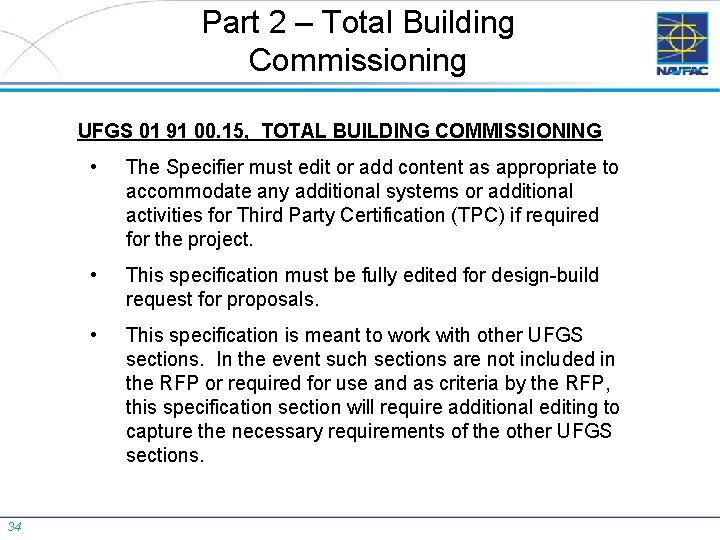 Part 2 – Total Building Commissioning

NAVFAC

UFGS 01 91 00.15, TOTAL BUILDING COMMISSIONING

• The Specifier must edit or add content as appropriate to accommodate any additional systems or additional activities for Third Party Certification (TPC) if required for the project.

• This specification must be fully edited for design-build request for proposals.

• This specification is meant to work with other UFGS sections. In the event such sections are not included in the RFP or required for use and as criteria by the RFP, this specification section will require additional editing to capture the necessary requirements of the other UFGS sections.

34